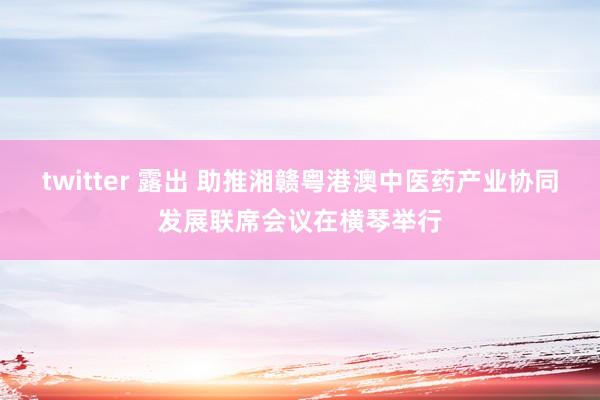 twitter 露出 助推湘赣粤港澳中医药产业协同发展联席会议在横琴举行